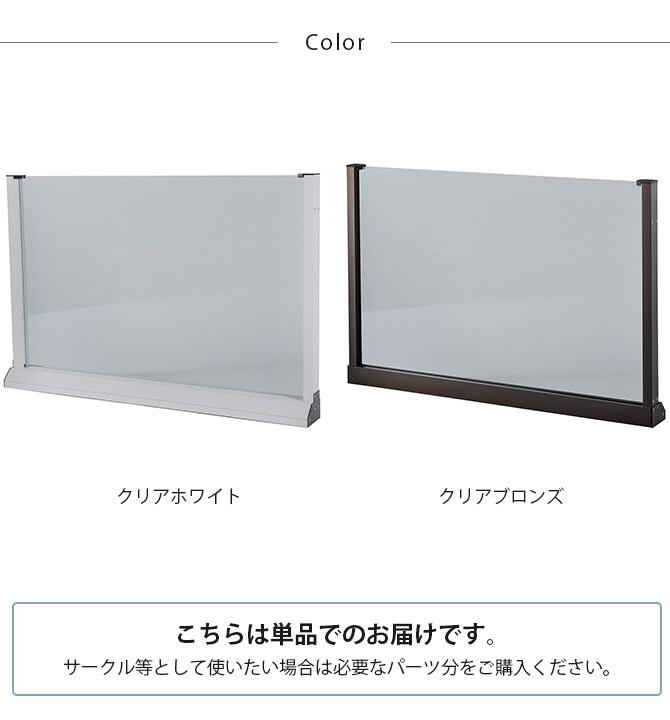 Color

クリアホワイト

クリアブロンズ

こちらは単品でのお届けです。

サークル等として使いたい場合は必要なパーツ分をご購入ください。